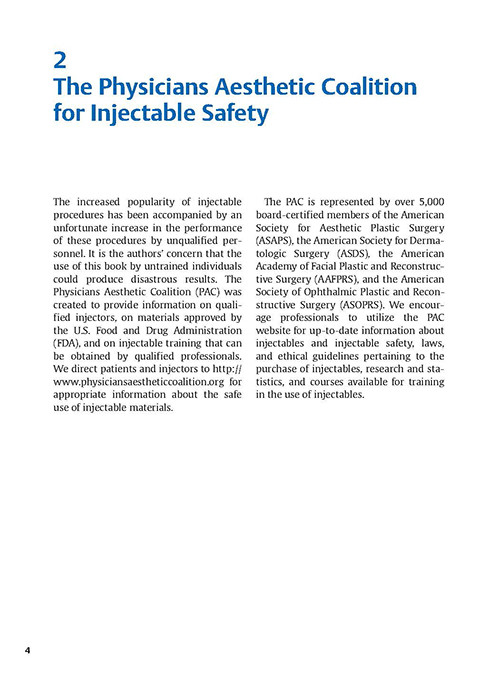 2
The Physicians Aesthetic Coalition for Injectable Safety

The increased popularity of injectable procedures has been accompanied by an unfortunate increase in the performance of these procedures by unqualified personnel. It is the authors' concern that the use of this book by untrained individuals could produce disastrous results. The Physicians Aesthetic Coalition (PAC) was created to provide information on qualified injectors, on materials approved by the U.S. Food and Drug Administration (FDA), and on injectable training that can be obtained by qualified professionals. We direct patients and injectors to http://www.physiciansaestheticcoalition.org for appropriate information about the safe use of injectable materials.

The PAC is represented by over 5,000 board-certified members of the American Society for Aesthetic Plastic Surgery (ASAPS), the American Society for Dermatologic Surgery (ASDS), the American Academy of Facial Plastic and Reconstructive Surgery (AAFPRS), and the American Society of Ophthalmic Plastic and Reconstructive Surgery (ASOPRS). We encourage professionals to utilize the PAC website for up-to-date information about injectables and injectable safety, laws, and ethical guidelines pertaining to the purchase of injectables, research and statistics, and courses available for training in the use of injectables.

4